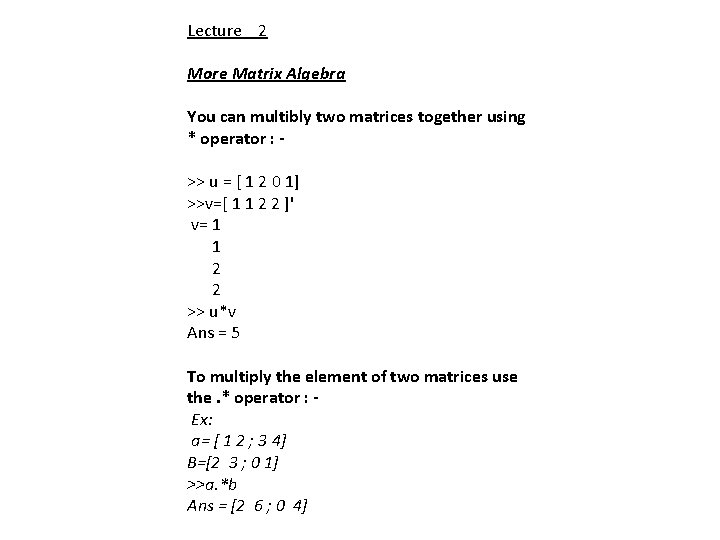 Lecture 2

More Matrix Algebra

You can multibly two matrices together using * operator : -

>> u = [ 1 2 0 1]
>>v=[ 1 1 2 2 ]'
v= 1
1
2
2
>> u*v
Ans = 5

To multiply the element of two matrices use the .* operator : -
Ex:
a= [ 1 2 ; 3 4]
B=[2 3 ; 0 1]
>>a.*b
Ans = [2 6 ; 0 4]